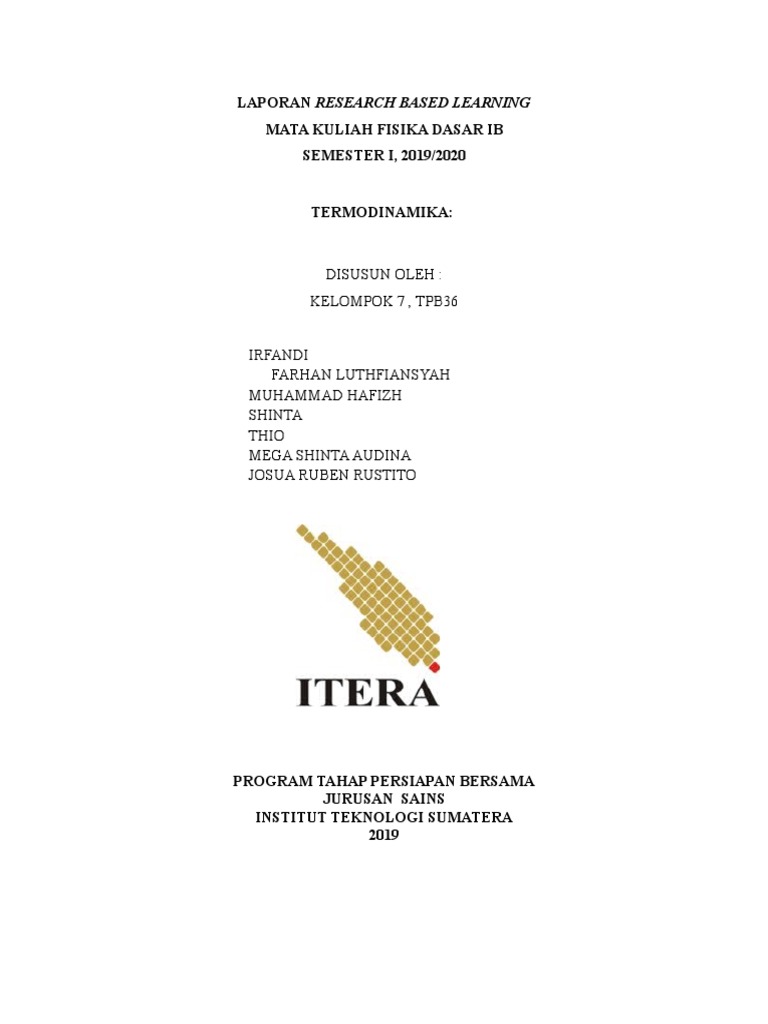 LAPORAN RESEARCH BASED LEARNING
MATA KULIAH FISIKA DASAR IB
SEMESTER I, 2019/2020

TERMODINAMIKA:

DISUSUN OLEH :
KELOMPOK 7 , TPB36

IRFANDI
FARHAN LUTHFIANSYAH
MUHAMMAD HAFIZH
SHINTA
THIO
MEGA SHINTA AUDINA
JOSUA RUBEN RUSTITO

ITERA

PROGRAM TAHAP PERSIAPAN BERSAMA
JURUSAN SAINS
INSTITUT TEKNOLOGI SUMATERA
2019